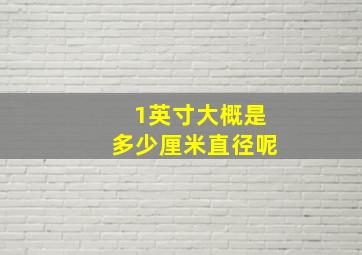 1英寸大概是
多少厘米直径呢